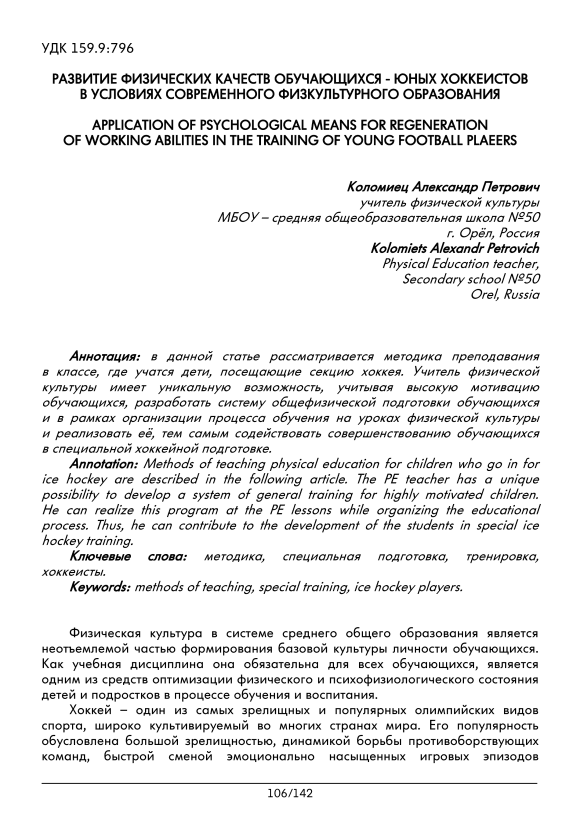 УДК 159.9:796

РАЗВИТИЕ ФИЗИЧЕСКИХ КАЧЕСТВ ОБУЧАЮЩИХСЯ - ЮНЫХ ХОККЕИСТОВ В УСЛОВИЯХ СОВРЕМЕННОГО ФИЗКУЛЬТУРНОГО ОБРАЗОВАНИЯ

APPLICATION OF PSYCHOLOGICAL MEANS FOR REGENERATION OF WORKING ABILITIES IN THE TRAINING OF YOUNG FOOTBALL PLAEERS

Коломиец Александр Петрович
учитель физической культуры
МБОУ – средняя общеобразовательная школа №50
г. Орёл, Россия
Kolomiets Alexandr Petrovich
Physical Education teacher,
Secondary school №50
Orel, Russia

Аннотация: в данной статье рассматривается методика преподавания в классе, где учатся дети, посещающие секцию хоккея. Учитель физической культуры имеет уникальную возможность, учитывая высокую мотивацию обучающихся, разработать систему общефизической подготовки обучающихся и в рамках организации процесса обучения на уроках физической культуры и реализовать её, тем самым содействовать совершенствованию обучающихся в специальной хоккейной подготовке.

Annotation: Methods of teaching physical education for children who go in for ice hockey are described in the following article. The PE teacher has a unique possibility to develop a system of general training for highly motivated children. He can realize this program at the PE lessons while organizing the educational process. Thus, he can contribute to the development of the students in special ice hockey training.

Ключевые слова: методика, специальная подготовка, тренировка, хоккеисты.

Keywords: methods of teaching, special training, ice hockey players.

Физическая культура в системе среднего общего образования является неотъемлемой частью формирования базовой культуры личности обучающихся. Как учебная дисциплина она обязательна для всех обучающихся, является одним из средств оптимизации физического и психофизиологического состояния детей и подростков в процессе обучения и воспитания.

Хоккей – один из самых зрелищных и популярных олимпийских видов спорта, широко культивируемый во многих странах мира. Его популярность обусловлена большой зрелищностью, динамикой борьбы противоборствующих команд, быстрой сменой эмоционально насыщенных игровых эпизодов

106/142